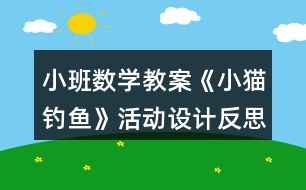 小班数学教案《小猫钓鱼》活动设计反思